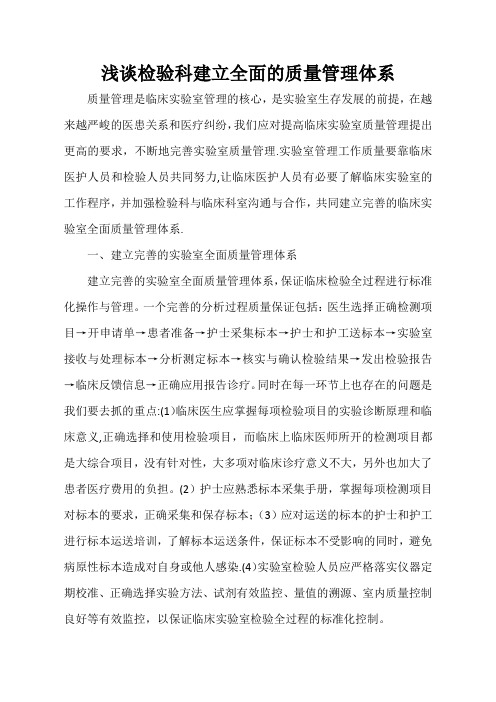 浅谈检验科建立全面的质量管理体系

质量管理是临床实验室管理的核心，是实验室生存发展的前提，在越来越严峻的医患关系和医疗纠纷，我们应对提高临床实验室质量管理提出更高的要求，不断地完善实验室质量管理.实验室管理工作质量要靠临床医护人员和检验人员共同努力,让临床医护人员有必要了解临床实验室的工作程序，并加强检验科与临床科室沟通与合作，共同建立完善的临床实验室全面质量管理体系.

一、建立完善的实验室全面质量管理体系

建立完善的实验室全面质量管理体系，保证临床检验全过程进行标准化操作与管理。一个完善的分析过程质量保证包括：医生选择正确检测项目→开申请单→患者准备→护士采集标本→护士和护工送标本→实验室接收与处理标本→分析测定标本→核实与确认检验结果→发出检验报告→临床反馈信息→正确应用报告诊疗。同时在每一环节上也存在的问题是我们要去抓的重点:(1)临床医生应掌握每项检验项目的实验诊断原理和临床意义,正确选择和使用检验项目，而临床上临床医师所开的检测项目都是大综合项目，没有针对性，大多项对临床诊疗意义不大，另外也加大了患者医疗费用的负担。(2）护士应熟悉标本采集手册，掌握每项检测项目对标本的要求，正确采集和保存标本;（3）应对运送的标本的护士和护工进行标本运送培训，了解标本运送条件，保证标本不受影响的同时，避免病原性标本造成对自身或他人感染.(4)实验室检验人员应严格落实仪器定期校准、正确选择实验方法、试剂有效监控、量值的溯源、室内质量控制良好等有效监控，以保证临床实验室检验全过程的标准化控制。